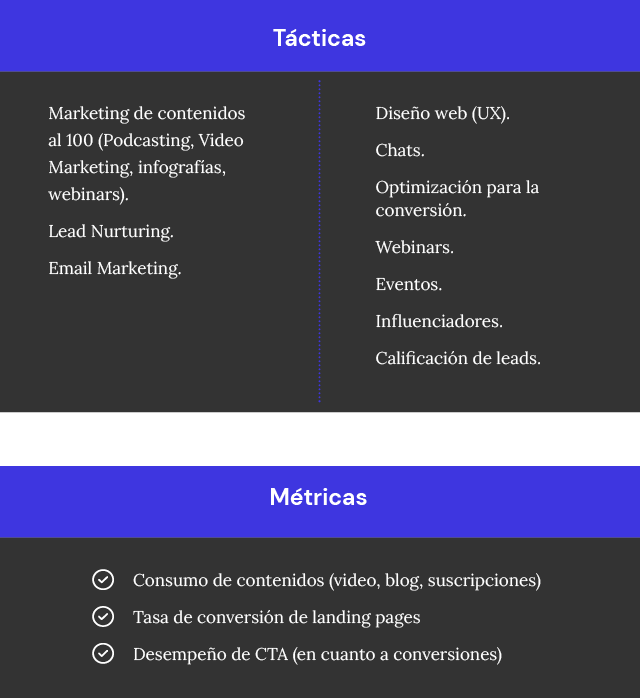 Tácticas

Marketing de contenidos al 100 (Podcasting, Video Marketing, infografías, webinars).

Lead Nurturing.

Email Marketing.

Diseño web (UX).

Chats.

Optimización para la conversión.

Webinars.

Eventos.

Influenciadores.

Calificación de leads.

Métricas

Consumo de contenidos (video, blog, suscripciones)

Tasa de conversión de landing pages

Desempeño de CTA (en cuanto a conversiones)